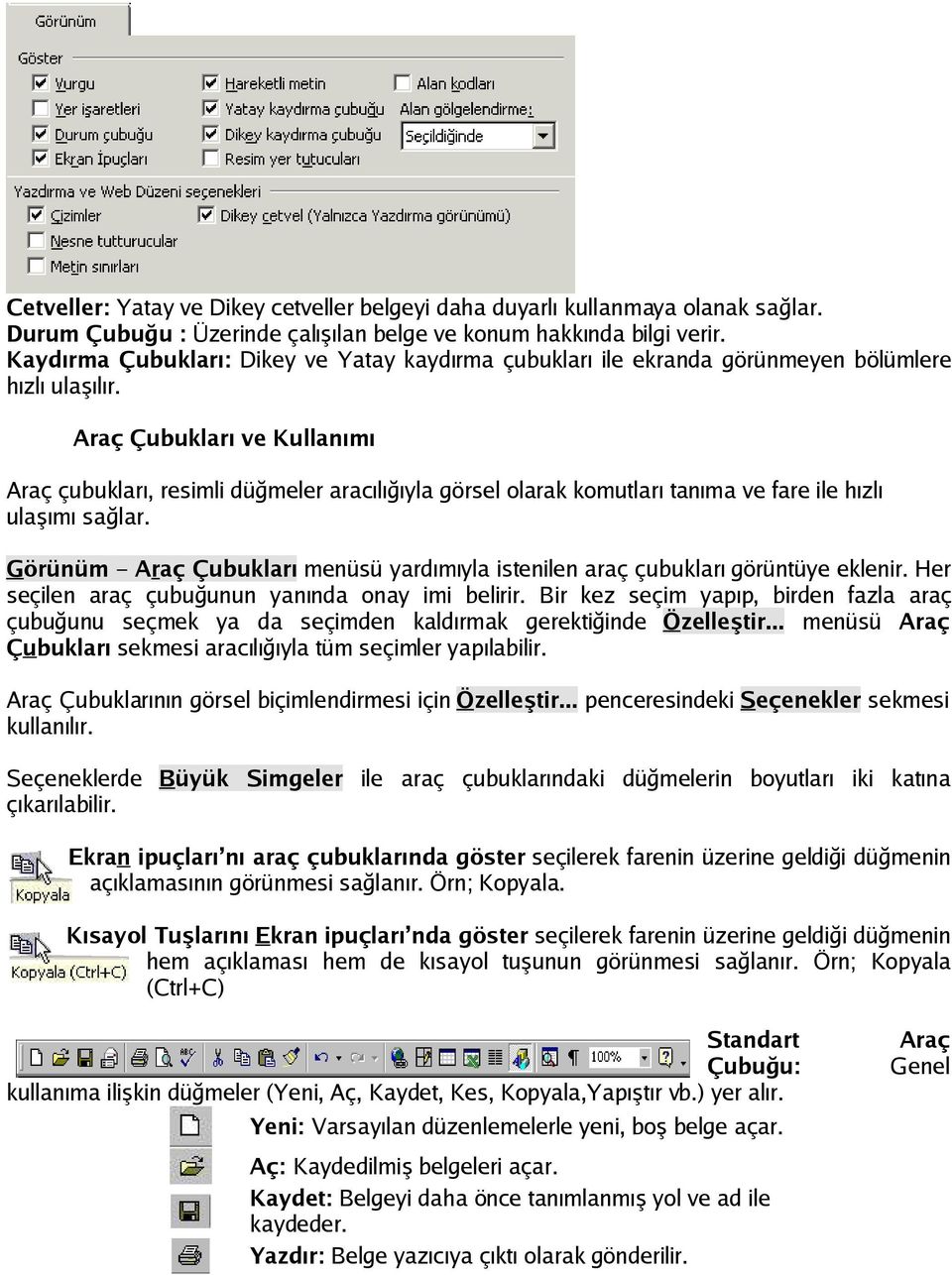 Görünüm

Göster

Vurgu
Yer işaretleri
Durum çubuğu
Ekran İpuçları

Hareketli metin
Yatay kaydırma çubuğu
Dikey kaydırma çubuğu
Resim yer tutucuları

Alan kodları
Alan gölgelendirme:
Seçildiğinde

Yazdırma ve Web Düzeni seçenekleri

Çizimler
Nesne tutturucular
Metin sınırları

Dikey cetvel (Yalnızca Yazdırma görünümü)

Cetveller: Yatay ve Dikey cetveller belgeyi daha duyarlı kullanmaya olanak sağlar.
Durum Çubuğu : Üzerinde çalışılan belge ve konum hakkında bilgi verir.
Kaydırma Çubukları: Dikey ve Yatay kaydırma çubukları ile ekranda görünmeyen bölümlere hızlı ulaşılır.

Araç Çubukları ve Kullanımı

Araç çubukları, resimli düğmeler aracılığıyla görsel olarak komutları tanıma ve fare ile hızlı ulaşımı sağlar.

Görünüm - Araç Çubukları menüsü yardımıyla istenilen araç çubukları görüntüye eklenir. Her seçilen araç çubuğunun yanında onay imi belirir. Bir kez seçim yapıp, birden fazla araç çubuğunu seçmek ya da seçimden kaldırmak gerektiğinde Özelleştir... menüsü Araç Çubukları sekmesi aracılığıyla tüm seçimler yapılabilir.

Araç Çubuklarının görsel biçimlendirmesi için Özelleştir... penceresindeki Seçenekler sekmesi kullanılır.

Seçeneklerde Büyük Simgeler ile araç çubuklarındaki düğmelerin boyutları iki katına çıkarılabilir.

Kopyala

Ekran ipuçları'nı araç çubuklarında göster seçilerek farenin üzerine geldiği düğmenin açıklamasının görünmesi sağlanır. Örn; Kopyala.

Kopyala (Ctrl+C)

Kısayol Tuşlarını Ekran ipuçları'nda göster seçilerek farenin üzerine geldiği düğmenin hem açıklaması hem de kısayol tuşunun görünmesi sağlanır. Örn; Kopyala (Ctrl+C)

100%

Standart Araç Çubuğu: Genel kullanıma ilişkin düğmeler (Yeni, Aç, Kaydet, Kes, Kopyala,Yapıştır vb.) yer alır.

Yeni: Varsayılan düzenlemelerle yeni, boş belge açar.

Aç: Kaydedilmiş belgeleri açar.

Kaydet: Belgeyi daha önce tanımlanmış yol ve ad ile kaydeder.

Yazdır: Belge yazıcıya çıktı olarak gönderilir.